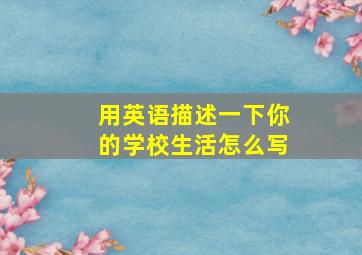 用英语描述一下你的学校生活怎么写